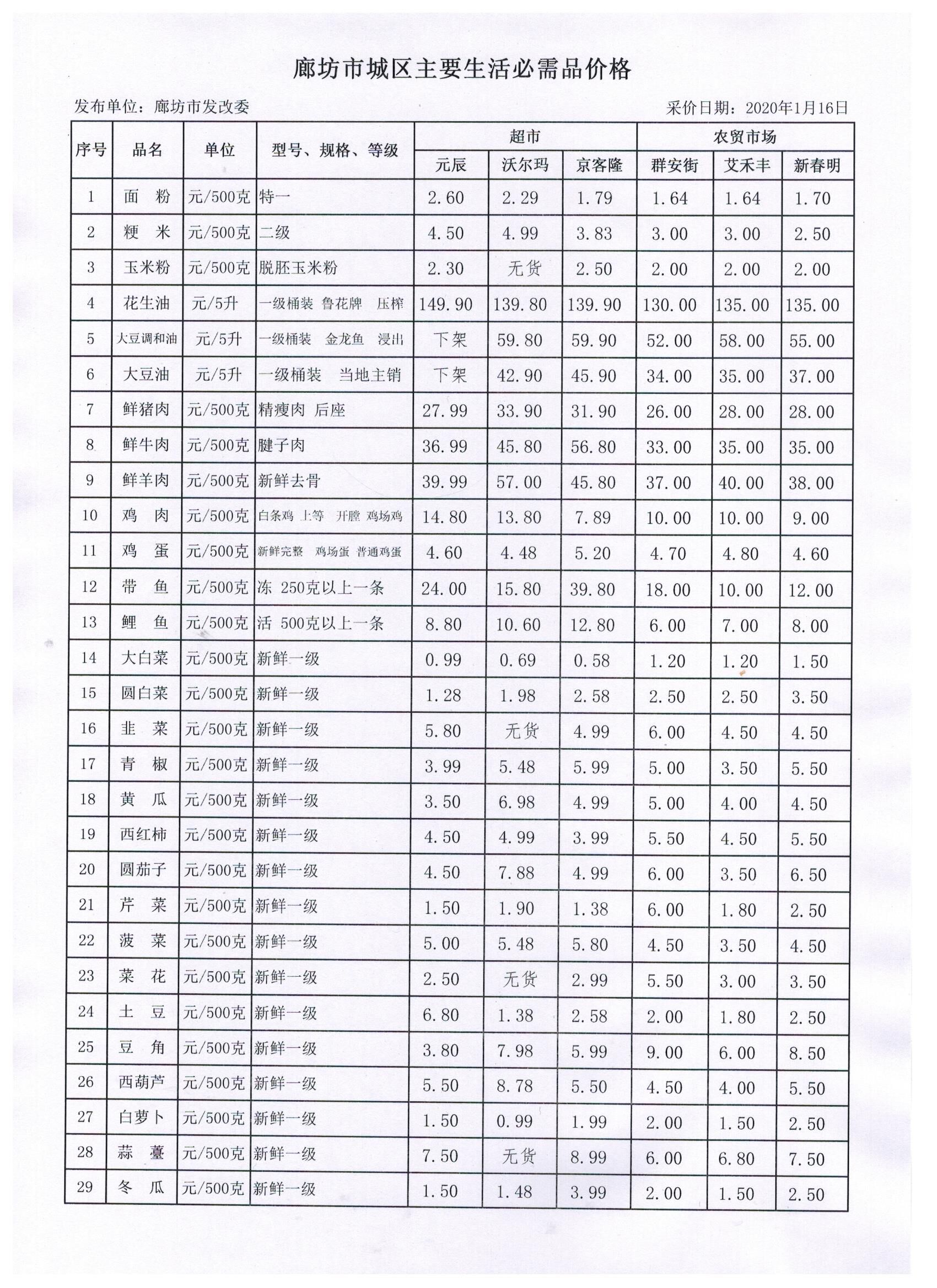 廊坊市城区主要生活必需品价格

发布单位：廊坊市发改委　　　　　　　　　　　　　　　　　　　　　　　采价日期：2020年1月16日

| 序号 | 品名 | 单位 | 型号、规格、等级 | 超市 元辰 | 超市 沃尔玛 | 超市 京客隆 | 农贸市场 群安街 | 农贸市场 艾禾丰 | 农贸市场 新春明 |
|---|---|---|---|---|---|---|---|---|---|
| 1 | 面　粉 | 元/500克 | 特一 | 2.60 | 2.29 | 1.79 | 1.64 | 1.64 | 1.70 |
| 2 | 粳　米 | 元/500克 | 二级 | 4.50 | 4.99 | 3.83 | 3.00 | 3.00 | 2.50 |
| 3 | 玉米粉 | 元/500克 | 脱胚玉米粉 | 2.30 | 无货 | 2.50 | 2.00 | 2.00 | 2.00 |
| 4 | 花生油 | 元/5升 | 一级桶装 鲁花牌 压榨 | 149.90 | 139.80 | 139.90 | 130.00 | 135.00 | 135.00 |
| 5 | 大豆调和油 | 元/5升 | 一级桶装 金龙鱼 浸出 | 下架 | 59.80 | 59.90 | 52.00 | 58.00 | 55.00 |
| 6 | 大豆油 | 元/5升 | 一级桶装 当地主销 | 下架 | 42.90 | 45.90 | 34.00 | 35.00 | 37.00 |
| 7 | 鲜猪肉 | 元/500克 | 精瘦肉 后座 | 27.99 | 33.90 | 31.90 | 26.00 | 28.00 | 28.00 |
| 8 | 鲜牛肉 | 元/500克 | 腱子肉 | 36.99 | 45.80 | 56.80 | 33.00 | 35.00 | 35.00 |
| 9 | 鲜羊肉 | 元/500克 | 新鲜去骨 | 39.99 | 57.00 | 45.80 | 37.00 | 40.00 | 38.00 |
| 10 | 鸡　肉 | 元/500克 | 白条鸡 上等 开膛 鸡场鸡 | 14.80 | 13.80 | 7.89 | 10.00 | 10.00 | 9.00 |
| 11 | 鸡　蛋 | 元/500克 | 新鲜完整 鸡场蛋 普通鸡蛋 | 4.60 | 4.48 | 5.20 | 4.70 | 4.80 | 4.60 |
| 12 | 带　鱼 | 元/500克 | 冻 250克以上一条 | 24.00 | 15.80 | 39.80 | 18.00 | 10.00 | 12.00 |
| 13 | 鲤　鱼 | 元/500克 | 活 500克以上一条 | 8.80 | 10.60 | 12.80 | 6.00 | 7.00 | 8.00 |
| 14 | 大白菜 | 元/500克 | 新鲜一级 | 0.99 | 0.69 | 0.58 | 1.20 | 1.20 | 1.50 |
| 15 | 圆白菜 | 元/500克 | 新鲜一级 | 1.28 | 1.98 | 2.58 | 2.50 | 2.50 | 3.50 |
| 16 | 韭　菜 | 元/500克 | 新鲜一级 | 5.80 | 无货 | 4.99 | 6.00 | 4.50 | 4.50 |
| 17 | 青　椒 | 元/500克 | 新鲜一级 | 3.99 | 5.48 | 5.99 | 5.00 | 3.50 | 5.50 |
| 18 | 黄　瓜 | 元/500克 | 新鲜一级 | 3.50 | 6.98 | 4.99 | 5.00 | 4.00 | 4.50 |
| 19 | 西红柿 | 元/500克 | 新鲜一级 | 4.50 | 4.99 | 3.99 | 5.50 | 4.50 | 5.50 |
| 20 | 圆茄子 | 元/500克 | 新鲜一级 | 4.50 | 7.88 | 4.99 | 6.00 | 3.50 | 6.50 |
| 21 | 芹　菜 | 元/500克 | 新鲜一级 | 1.50 | 1.90 | 1.38 | 6.00 | 1.80 | 2.50 |
| 22 | 菠　菜 | 元/500克 | 新鲜一级 | 5.00 | 5.48 | 5.80 | 4.50 | 3.50 | 4.50 |
| 23 | 菜　花 | 元/500克 | 新鲜一级 | 2.50 | 无货 | 2.99 | 5.50 | 3.00 | 3.50 |
| 24 | 土　豆 | 元/500克 | 新鲜一级 | 6.80 | 1.38 | 2.58 | 2.00 | 1.80 | 2.50 |
| 25 | 豆　角 | 元/500克 | 新鲜一级 | 3.80 | 7.98 | 5.99 | 9.00 | 6.00 | 8.50 |
| 26 | 西葫芦 | 元/500克 | 新鲜一级 | 5.50 | 8.78 | 5.50 | 4.50 | 4.00 | 5.50 |
| 27 | 白萝卜 | 元/500克 | 新鲜一级 | 1.50 | 0.99 | 1.99 | 2.00 | 1.50 | 2.50 |
| 28 | 蒜　薹 | 元/500克 | 新鲜一级 | 7.50 | 无货 | 8.99 | 6.00 | 6.80 | 7.50 |
| 29 | 冬　瓜 | 元/500克 | 新鲜一级 | 1.50 | 1.48 | 3.99 | 2.00 | 1.50 | 2.50 |